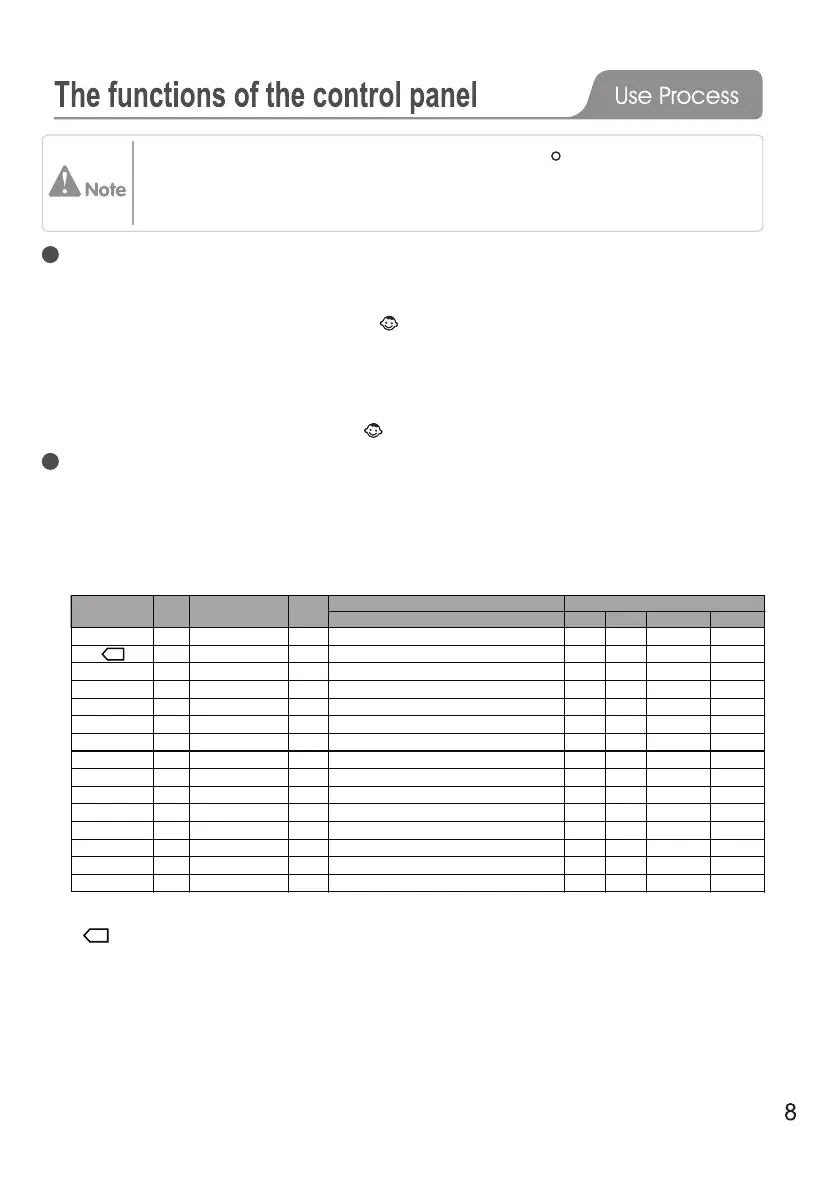 The functions of the control panel

Use Process

Note

8